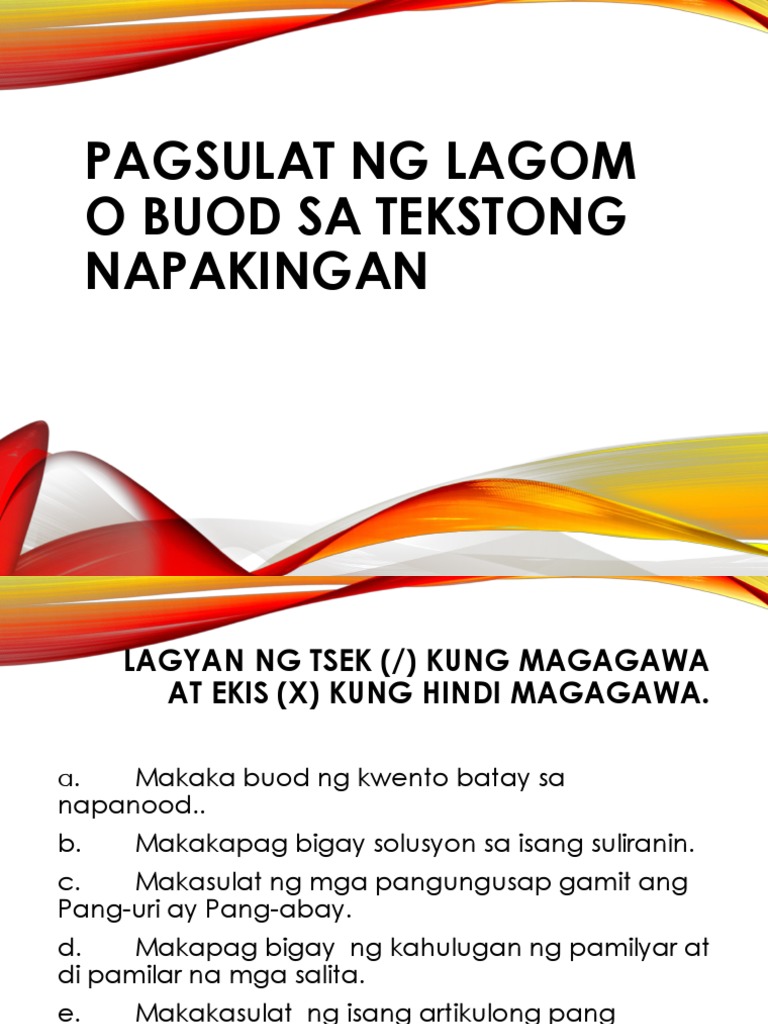 PAGSULAT NG LAGOM O BUOD SA TEKSTONG NAPAKINGAN

LAGYAN NG TSEK (/) KUNG MAGAGAWA AT EKIS (X) KUNG HINDI MAGAGAWA.

a. Makaka buod ng kwento batay sa napanood..

b. Makakapag bigay solusyon sa isang suliranin.

c. Makasulat ng mga pangungusap gamit ang Pang-uri ay Pang-abay.

d. Makapag bigay ng kahulugan ng pamilyar at di pamilar na mga salita.

e. Makakasulat ng isang artikulong pang